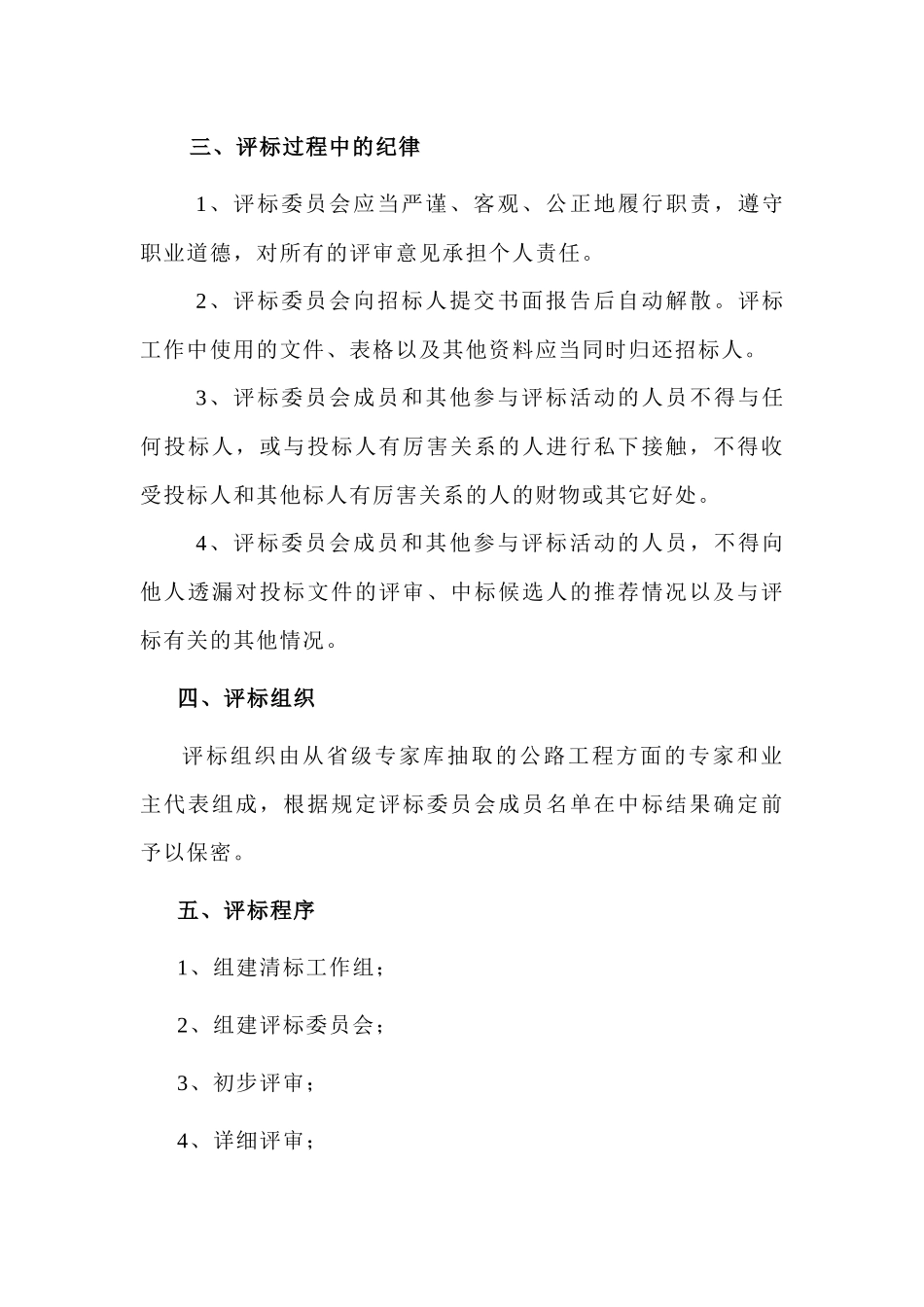 三、评标过程中的纪律

1、评标委员会应当严谨、客观、公正地履行职责，遵守职业道德，对所有的评审意见承担个人责任。

2、评标委员会向招标人提交书面报告后自动解散。评标工作中使用的文件、表格以及其他资料应当同时归还招标人。

3、评标委员会成员和其他参与评标活动的人员不得与任何投标人，或与投标人有厉害关系的人进行私下接触，不得收受投标人和其他标人有厉害关系的人的财物或其它好处。

4、评标委员会成员和其他参与评标活动的人员，不得向他人透漏对投标文件的评审、中标候选人的推荐情况以及与评标有关的其他情况。

四、评标组织

评标组织由从省级专家库抽取的公路工程方面的专家和业主代表组成，根据规定评标委员会成员名单在中标结果确定前予以保密。

五、评标程序

1、组建清标工作组；

2、组建评标委员会；

3、初步评审；

4、详细评审；